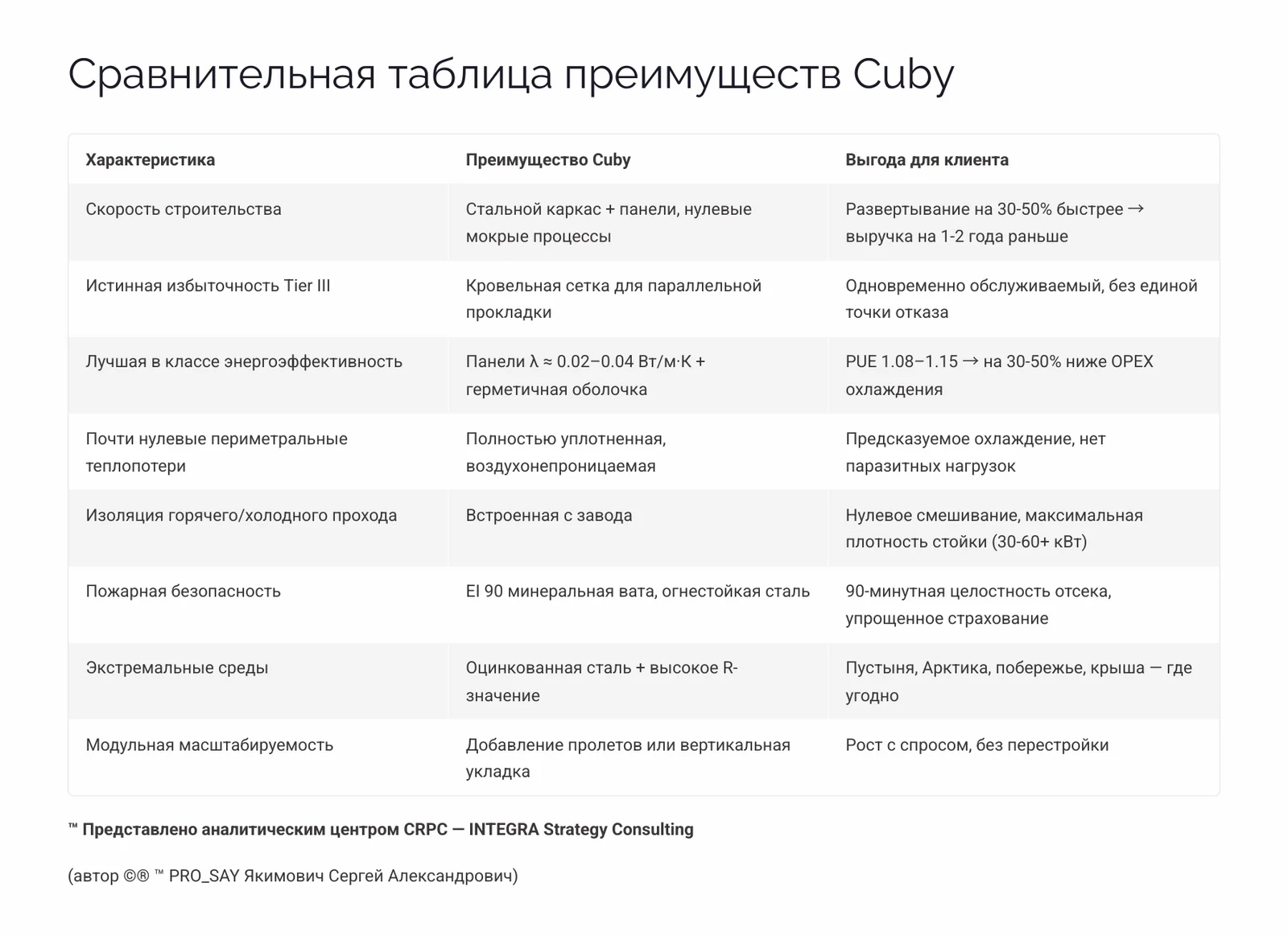 Сравнительная таблица преимуществ Cuby

| Характеристика | Преимущество Cuby | Выгода для клиента |
|---|---|---|
| Скорость строительства | Стальной каркас + панели, нулевые мокрые процессы | Развертывание на 30-50% быстрее → выручка на 1-2 года раньше |
| Истинная избыточность Tier III | Кровельная сетка для параллельной прокладки | Одновременно обслуживаемый, без единой точки отказа |
| Лучшая в классе энергоэффективность | Панели λ ≈ 0.02–0.04 Вт/м·К + герметичная оболочка | PUE 1.08–1.15 → на 30-50% ниже OPEX охлаждения |
| Почти нулевые периметральные теплопотери | Полностью уплотненная, воздухонепроницаемая | Предсказуемое охлаждение, нет паразитных нагрузок |
| Изоляция горячего/холодного прохода | Встроенная с завода | Нулевое смешивание, максимальная плотность стойки (30-60+ кВт) |
| Пожарная безопасность | EI 90 минеральная вата, огнестойкая сталь | 90-минутная целостность отсека, упрощенное страхование |
| Экстремальные среды | Оцинкованная сталь + высокое R-значение | Пустыня, Арктика, побережье, крыша — где угодно |
| Модульная масштабируемость | Добавление пролетов или вертикальная укладка | Рост с спросом, без перестройки |

™ Представлено аналитическим центром CRPC — INTEGRA Strategy Consulting

(автор ©® ™ PRO_SAY Якимович Сергей Александрович)